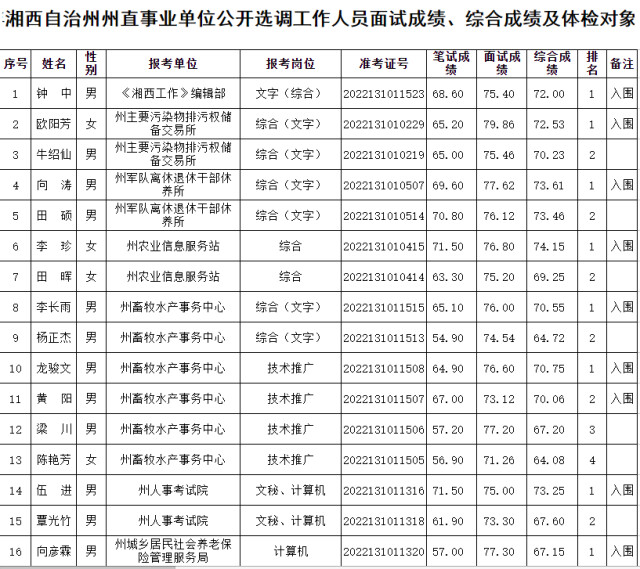 湘西自治州州直事业单位公开选调工作人员面试成绩、综合成绩及体检对象

| 序号 | 姓名 | 性别 | 报考单位 | 报考岗位 | 准考证号 | 笔试成绩 | 面试成绩 | 综合成绩 | 排名 | 备注 |
|---|---|---|---|---|---|---|---|---|---|---|
| 1 | 钟　中 | 男 | 《湘西工作》编辑部 | 文字（综合） | 2022131011523 | 68.60 | 75.40 | 72.00 | 1 | 入围 |
| 2 | 欧阳芳 | 女 | 州主要污染物排污权储备交易所 | 综合（文字） | 2022131010229 | 65.20 | 79.86 | 72.53 | 1 | 入围 |
| 3 | 牛绍仙 | 男 | 州主要污染物排污权储备交易所 | 综合（文字） | 2022131010219 | 65.00 | 75.46 | 70.23 | 2 | |
| 4 | 向　涛 | 男 | 州军队离休退休干部休养所 | 综合（文字） | 2022131010507 | 69.60 | 77.62 | 73.61 | 1 | 入围 |
| 5 | 田　硕 | 男 | 州军队离休退休干部休养所 | 综合（文字） | 2022131010514 | 70.80 | 76.12 | 73.46 | 2 | |
| 6 | 李　珍 | 女 | 州农业信息服务站 | 综合 | 2022131010415 | 71.50 | 76.80 | 74.15 | 1 | 入围 |
| 7 | 田　晖 | 女 | 州农业信息服务站 | 综合 | 2022131010414 | 63.30 | 75.20 | 69.25 | 2 | |
| 8 | 李长雨 | 男 | 州畜牧水产事务中心 | 综合（文字） | 2022131011515 | 65.10 | 76.00 | 70.55 | 1 | 入围 |
| 9 | 杨正杰 | 男 | 州畜牧水产事务中心 | 综合（文字） | 2022131011513 | 54.90 | 74.54 | 64.72 | 2 | |
| 10 | 龙骏文 | 男 | 州畜牧水产事务中心 | 技术推广 | 2022131011508 | 64.90 | 76.60 | 70.75 | 1 | 入围 |
| 11 | 黄　阳 | 男 | 州畜牧水产事务中心 | 技术推广 | 2022131011507 | 67.00 | 73.12 | 70.06 | 2 | 入围 |
| 12 | 梁　川 | 男 | 州畜牧水产事务中心 | 技术推广 | 2022131011506 | 57.20 | 77.20 | 67.20 | 3 | |
| 13 | 陈艳芳 | 女 | 州畜牧水产事务中心 | 技术推广 | 2022131011505 | 56.90 | 71.26 | 64.08 | 4 | |
| 14 | 伍　进 | 男 | 州人事考试院 | 文秘、计算机 | 2022131011316 | 71.50 | 75.00 | 73.25 | 1 | 入围 |
| 15 | 覃光竹 | 男 | 州人事考试院 | 文秘、计算机 | 2022131011318 | 61.90 | 73.30 | 67.60 | 2 | |
| 16 | 向彦霖 | 男 | 州城乡居民社会养老保险管理服务局 | 计算机 | 2022131011320 | 57.00 | 77.30 | 67.15 | 1 | 入围 |